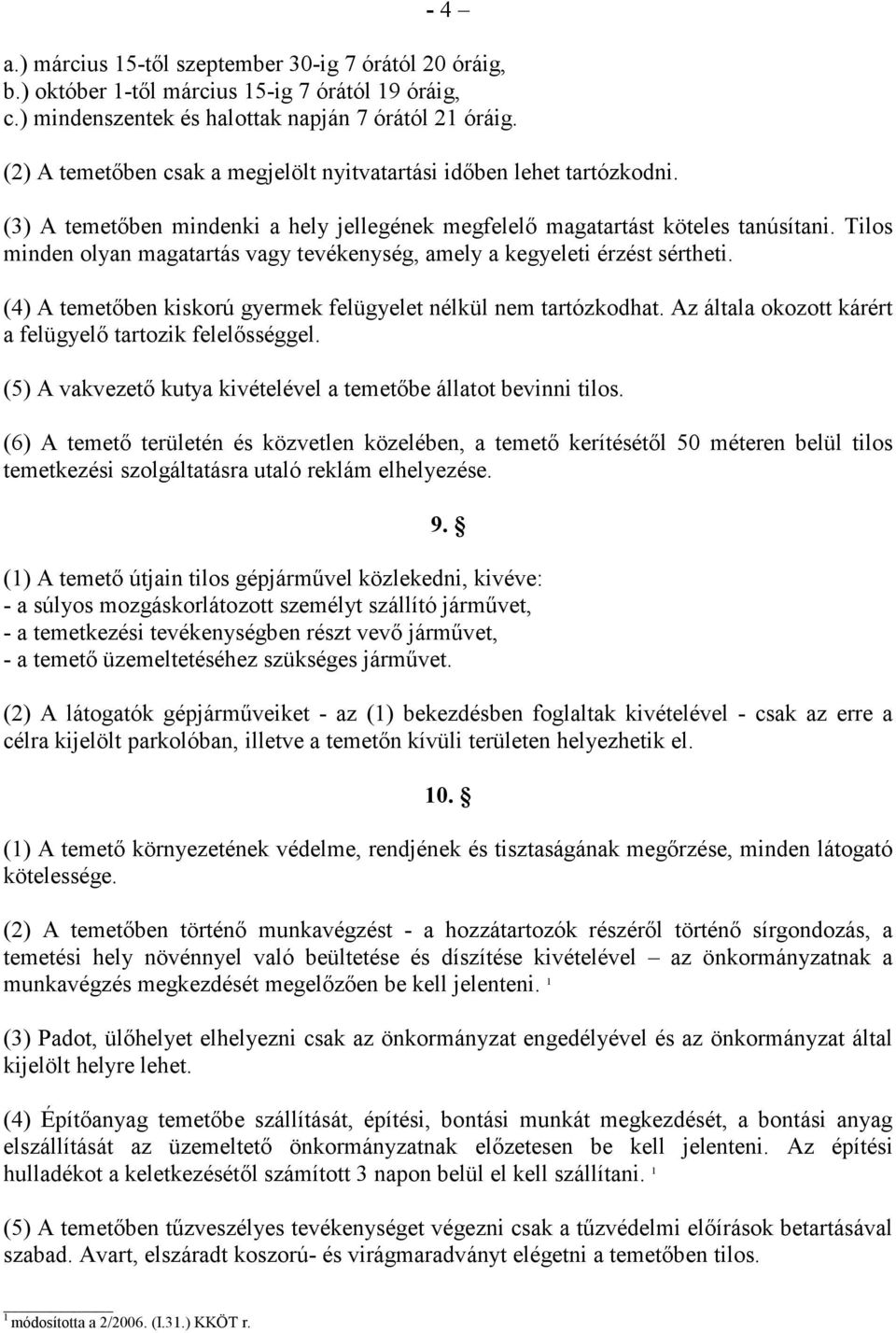 - 4 –

a.) március 15-től szeptember 30-ig 7 órától 20 óráig,
b.) október 1-től március 15-ig 7 órától 19 óráig,
c.) mindenszentek és halottak napján 7 órától 21 óráig.

(2) A temetőben csak a megjelölt nyitvatartási időben lehet tartózkodni.

(3) A temetőben mindenki a hely jellegének megfelelő magatartást köteles tanúsítani. Tilos minden olyan magatartás vagy tevékenység, amely a kegyeleti érzést sértheti.

(4) A temetőben kiskorú gyermek felügyelet nélkül nem tartózkodhat. Az általa okozott kárért a felügyelő tartozik felelősséggel.

(5) A vakvezető kutya kivételével a temetőbe állatot bevinni tilos.

(6) A temető területén és közvetlen közelében, a temető kerítésétől 50 méteren belül tilos temetkezési szolgáltatásra utaló reklám elhelyezése.

9. §

(1) A temető útjain tilos gépjárművel közlekedni, kivéve:
- a súlyos mozgáskorlátozott személyt szállító járművet,
- a temetkezési tevékenységben részt vevő járművet,
- a temető üzemeltetéséhez szükséges járművet.

(2) A látogatók gépjárműveiket - az (1) bekezdésben foglaltak kivételével - csak az erre a célra kijelölt parkolóban, illetve a temetőn kívüli területen helyezhetik el.

10. §

(1) A temető környezetének védelme, rendjének és tisztaságának megőrzése, minden látogató kötelessége.

(2) A temetőben történő munkavégzést - a hozzátartozók részéről történő sírgondozás, a temetési hely növénnyel való beültetése és díszítése kivételével – az önkormányzatnak a munkavégzés megkezdését megelőzően be kell jelenteni. $^1$

(3) Padot, ülőhelyet elhelyezni csak az önkormányzat engedélyével és az önkormányzat által kijelölt helyre lehet.

(4) Építőanyag temetőbe szállítását, építési, bontási munkát megkezdését, a bontási anyag elszállítását az üzemeltető önkormányzatnak előzetesen be kell jelenteni. Az építési hulladékot a keletkezésétől számított 3 napon belül el kell szállítani. $^1$

(5) A temetőben tűzveszélyes tevékenységet végezni csak a tűzvédelmi előírások betartásával szabad. Avart, elszáradt koszorú- és virágmaradványt elégetni a temetőben tilos.

$^1$ módosította a 2/2006. (I.31.) KKÖT r.